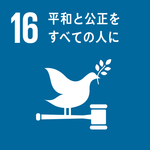 16 平和と公正を
すべての人に